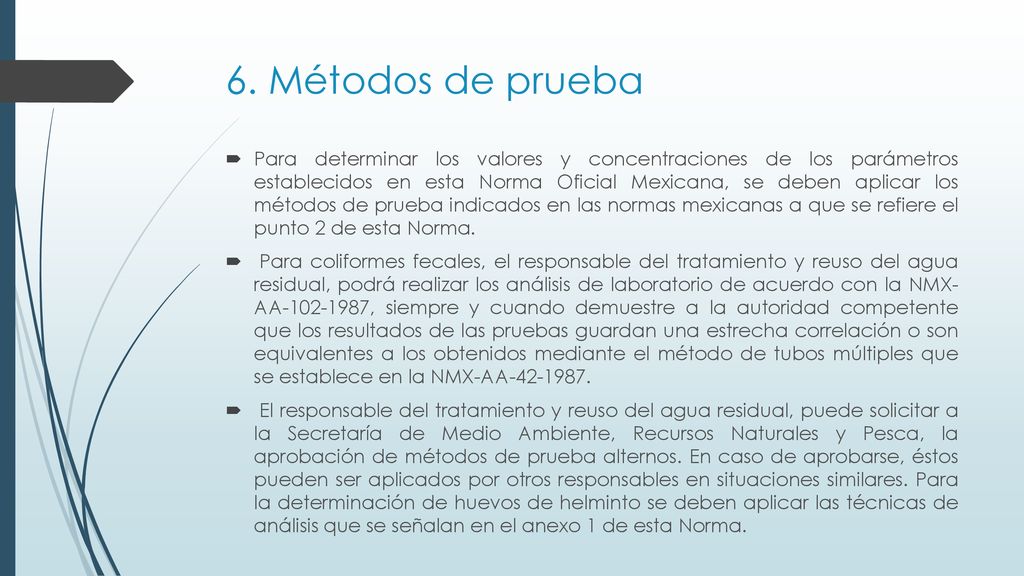 6. Métodos de prueba

Para determinar los valores y concentraciones de los parámetros establecidos en esta Norma Oficial Mexicana, se deben aplicar los métodos de prueba indicados en las normas mexicanas a que se refiere el punto 2 de esta Norma.

Para coliformes fecales, el responsable del tratamiento y reuso del agua residual, podrá realizar los análisis de laboratorio de acuerdo con la NMX-AA-102-1987, siempre y cuando demuestre a la autoridad competente que los resultados de las pruebas guardan una estrecha correlación o son equivalentes a los obtenidos mediante el método de tubos múltiples que se establece en la NMX-AA-42-1987.

El responsable del tratamiento y reuso del agua residual, puede solicitar a la Secretaría de Medio Ambiente, Recursos Naturales y Pesca, la aprobación de métodos de prueba alternos. En caso de aprobarse, éstos pueden ser aplicados por otros responsables en situaciones similares. Para la determinación de huevos de helminto se deben aplicar las técnicas de análisis que se señalan en el anexo 1 de esta Norma.